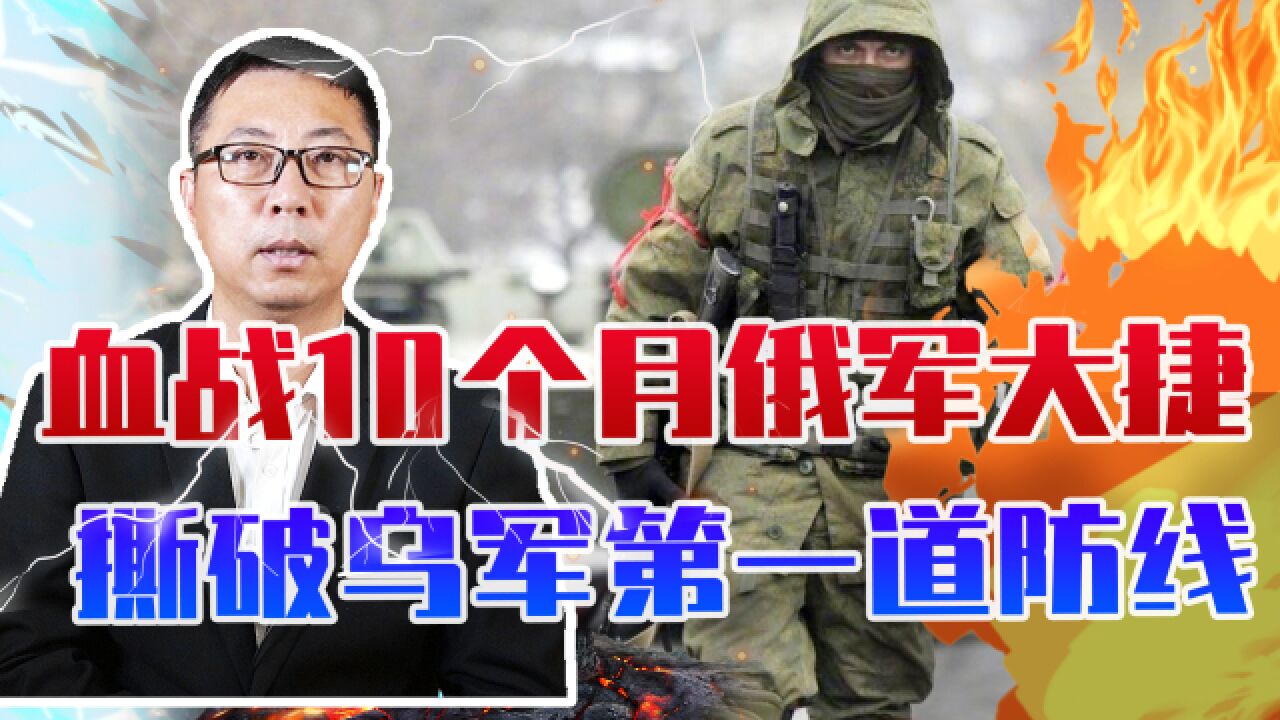 血战10个月俄军大捷
撕破乌军第一道防线